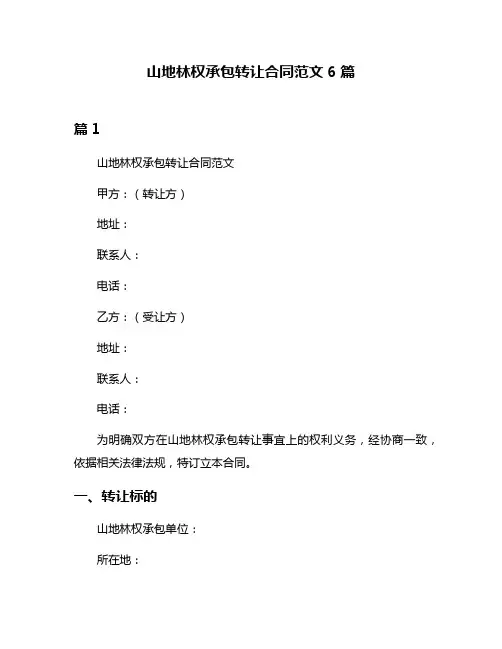 山地林权承包转让合同范文 6 篇

篇 1

山地林权承包转让合同范文

甲方：（转让方）

地址：

联系人：

电话：

乙方：（受让方）

地址：

联系人：

电话：

为明确双方在山地林权承包转让事宜上的权利义务，经协商一致，依据相关法律法规，特订立本合同。

一、转让标的

山地林权承包单位：

所在地：